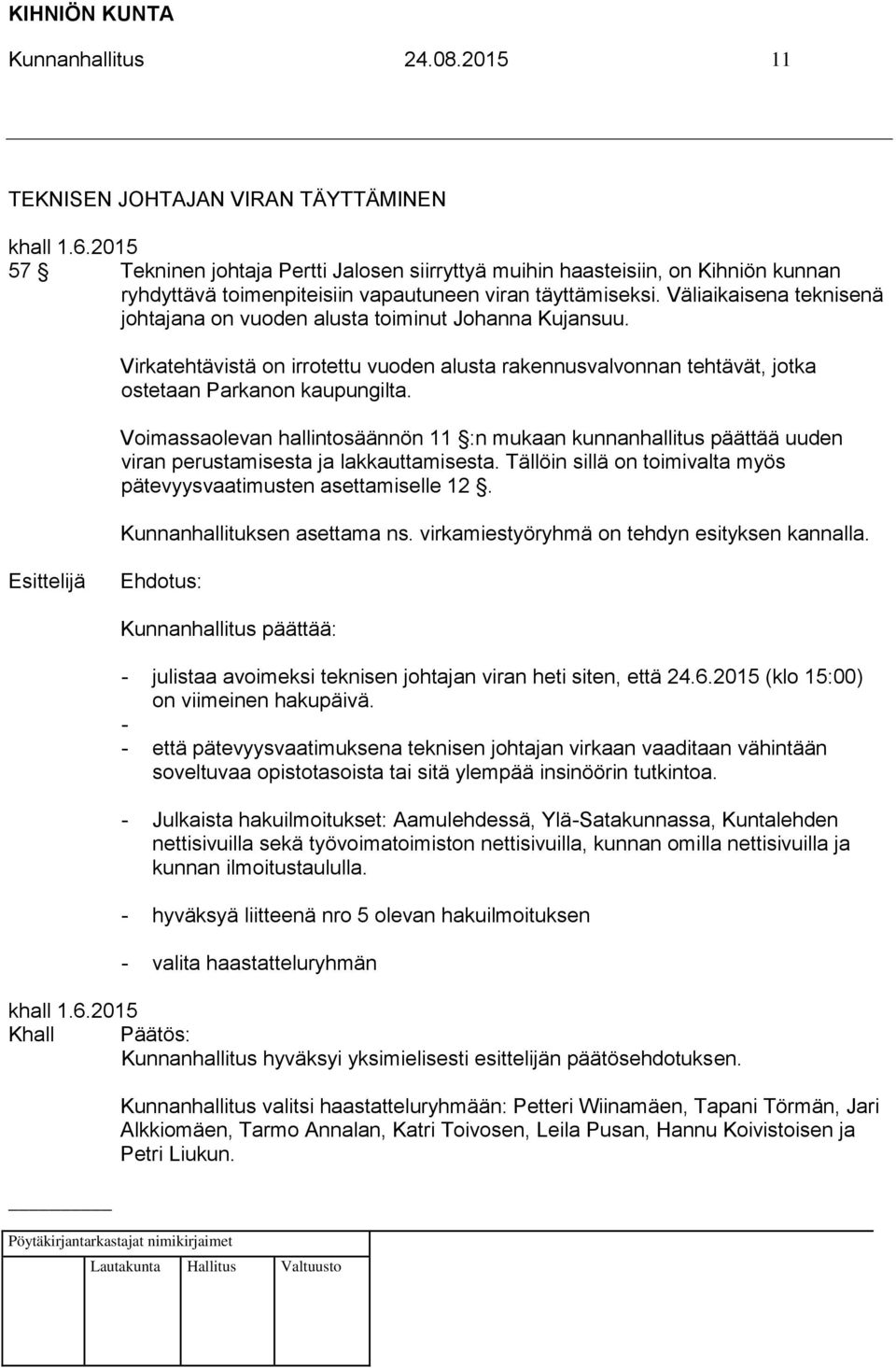 KIHNIÖN KUNTA

Kunnanhallitus 24.08.2015 11

TEKNISEN JOHTAJAN VIRAN TÄYTTÄMINEN

khall 1.6.2015

57 § Tekninen johtaja Pertti Jalosen siirryttyä muihin haasteisiin, on Kihniön kunnan ryhdyttävä toimenpiteisiin vapautuneen viran täyttämiseksi. Väliaikaisena teknisenä johtajana on vuoden alusta toiminut Johanna Kujansuu.

Virkatehtävistä on irrotettu vuoden alusta rakennusvalvonnan tehtävät, jotka ostetaan Parkanon kaupungilta.

Voimassaolevan hallintosäännön 11 §:n mukaan kunnanhallitus päättää uuden viran perustamisesta ja lakkauttamisesta. Tällöin sillä on toimivalta myös pätevyysvaatimusten asettamiselle 12 §.

Kunnanhallituksen asettama ns. virkamiestyöryhmä on tehdyn esityksen kannalla.

Esittelijä Ehdotus:

Kunnanhallitus päättää:

- julistaa avoimeksi teknisen johtajan viran heti siten, että 24.6.2015 (klo 15:00) on viimeinen hakupäivä.
-
- että pätevyysvaatimuksena teknisen johtajan virkaan vaaditaan vähintään soveltuvaa opistotasoista tai sitä ylempää insinöörin tutkintoa.

- Julkaista hakuilmoitukset: Aamulehdessä, Ylä-Satakunnassa, Kuntalehden nettisivuilla sekä työvoimatoimiston nettisivuilla, kunnan omilla nettisivuilla ja kunnan ilmoitustaululla.

- hyväksyä liitteenä nro 5 olevan hakuilmoituksen

- valita haastatteluryhmän

khall 1.6.2015
Khall Päätös:
Kunnanhallitus hyväksyi yksimielisesti esittelijän päätösehdotuksen.

Kunnanhallitus valitsi haastatteluryhmään: Petteri Wiinamäen, Tapani Törmän, Jari Alkkiomäen, Tarmo Annalan, Katri Toivosen, Leila Pusan, Hannu Koivistoisen ja Petri Liukun.

Pöytäkirjantarkastajat nimikirjaimet

Lautakunta Hallitus Valtuusto